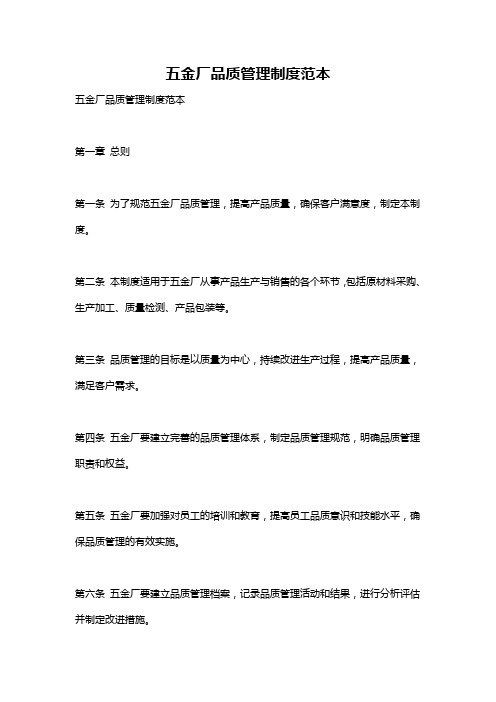 五金厂品质管理制度范本

五金厂品质管理制度范本

第一章 总则

第一条 为了规范五金厂品质管理，提高产品质量，确保客户满意度，制定本制度。

第二条 本制度适用于五金厂从事产品生产与销售的各个环节，包括原材料采购、生产加工、质量检测、产品包装等。

第三条 品质管理的目标是以质量为中心，持续改进生产过程，提高产品质量，满足客户需求。

第四条 五金厂要建立完善的品质管理体系，制定品质管理规范，明确品质管理职责和权益。

第五条 五金厂要加强对员工的培训和教育，提高员工品质意识和技能水平，确保品质管理的有效实施。

第六条 五金厂要建立品质管理档案，记录品质管理活动和结果，进行分析评估并制定改进措施。